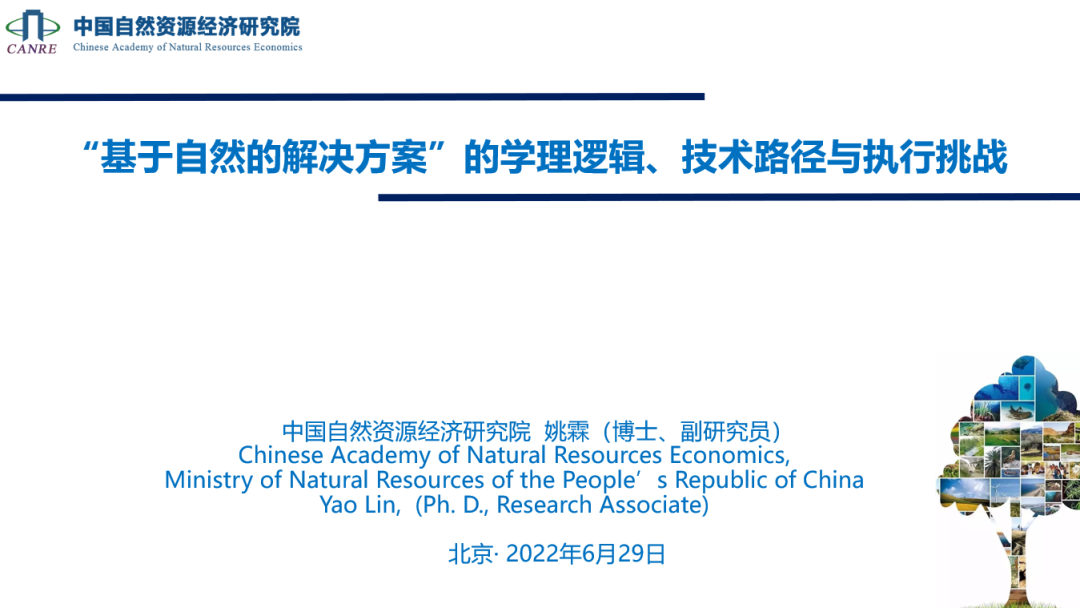 CANRE 中国自然资源经济研究院
Chinese Academy of Natural Resources Economics

“基于自然的解决方案”的学理逻辑、技术路径与执行挑战

中国自然资源经济研究院 姚霖（博士、副研究员）
Chinese Academy of Natural Resources Economics,
Ministry of Natural Resources of the People’s Republic of China
Yao Lin, (Ph. D., Research Associate)

北京· 2022年6月29日